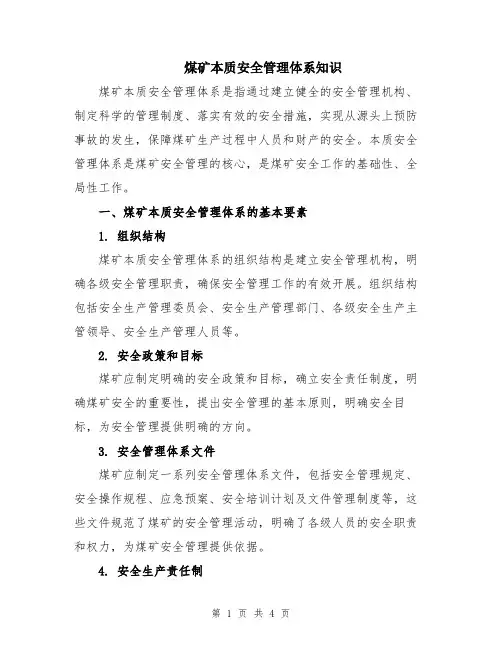 煤矿本质安全管理体系知识

煤矿本质安全管理体系是指通过建立健全的安全管理机构、制定科学的管理制度、落实有效的安全措施，实现从源头上预防事故的发生，保障煤矿生产过程中人员和财产的安全。本质安全管理体系是煤矿安全管理的核心，是煤矿安全工作的基础性、全局性工作。

一、煤矿本质安全管理体系的基本要素

1. 组织结构

煤矿本质安全管理体系的组织结构是建立安全管理机构，明确各级安全管理职责，确保安全管理工作的有效开展。组织结构包括安全生产管理委员会、安全生产管理部门、各级安全生产主管领导、安全生产管理人员等。

2. 安全政策和目标

煤矿应制定明确的安全政策和目标，确立安全责任制度，明确煤矿安全的重要性，提出安全管理的基本原则，明确安全目标，为安全管理提供明确的方向。

3. 安全管理体系文件

煤矿应制定一系列安全管理体系文件，包括安全管理规定、安全操作规程、应急预案、安全培训计划及文件管理制度等，这些文件规范了煤矿的安全管理活动，明确了各级人员的安全职责和权力，为煤矿安全管理提供依据。

4. 安全生产责任制

第 1 页 共 4 页